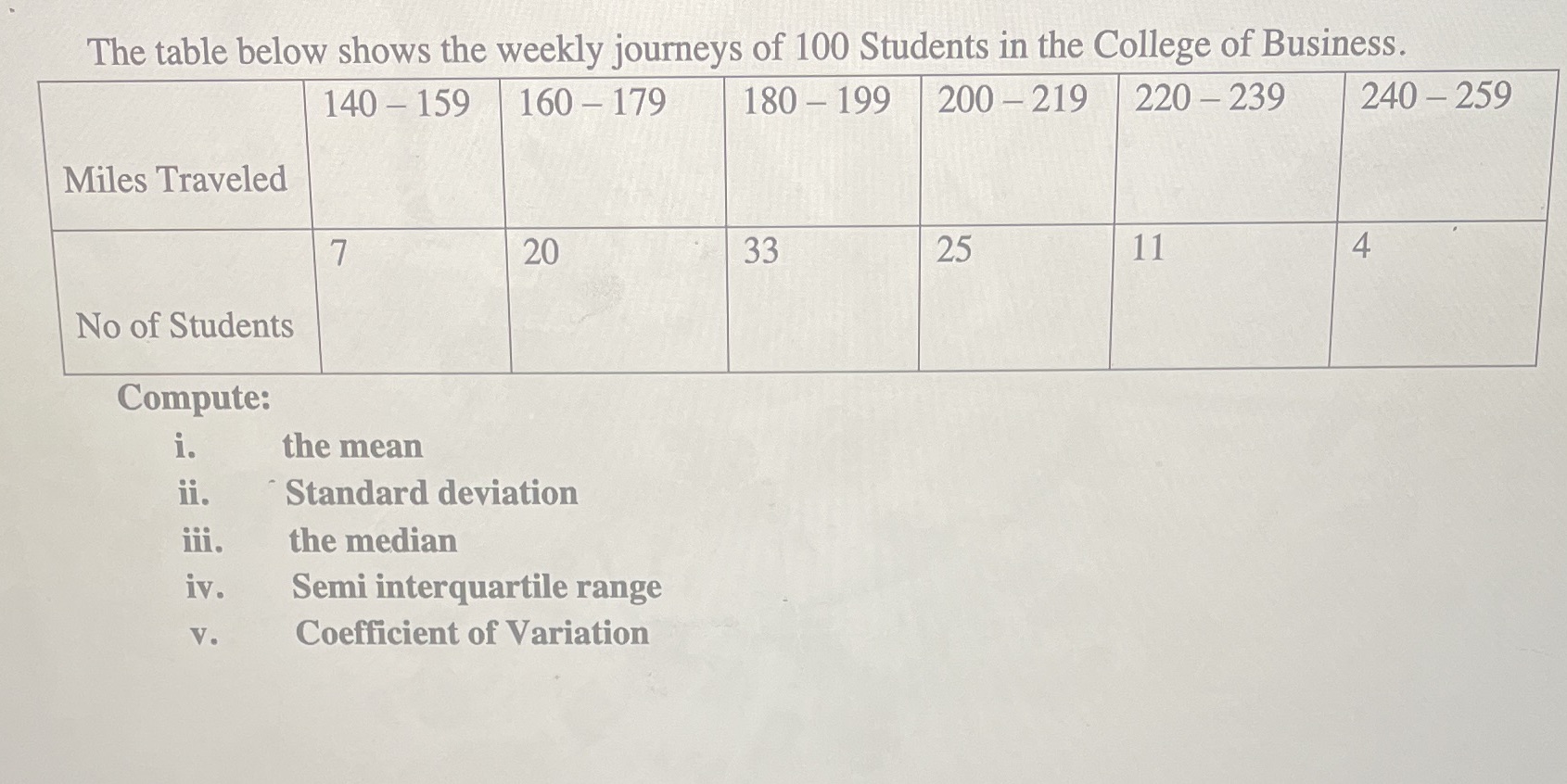 The table below shows the weekly journeys of 100 Students in the College of Business.

| Miles Traveled | 140 – 159 | 160 – 179 | 180 – 199 | 200 – 219 | 220 – 239 | 240 – 259 |
|---|---|---|---|---|---|---|
| No of Students | 7 | 20 | 33 | 25 | 11 | 4 |

Compute:
i. the mean
ii. Standard deviation
iii. the median
iv. Semi interquartile range
v. Coefficient of Variation